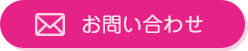 お問い合わせ